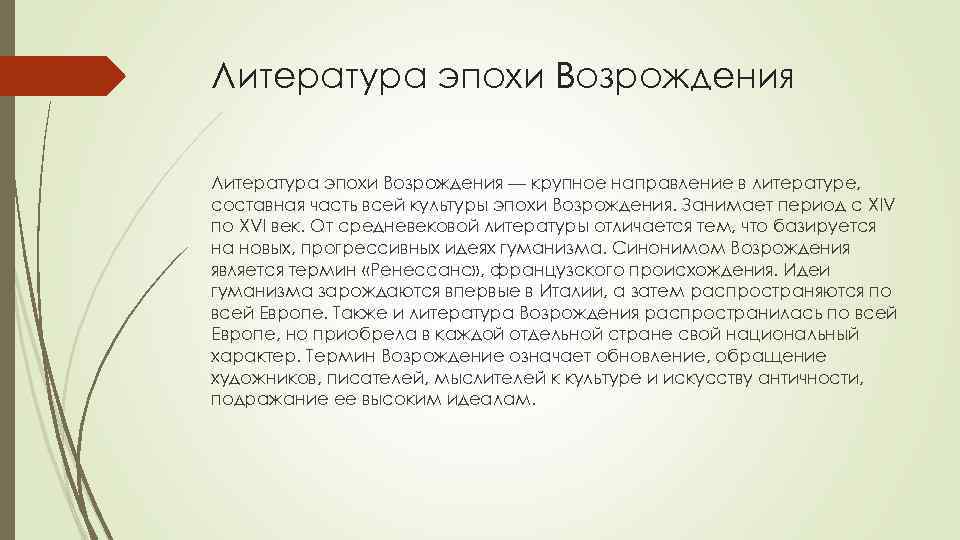 Литература эпохи Возрождения

Литература эпохи Возрождения — крупное направление в литературе, составная часть всей культуры эпохи Возрождения. Занимает период с XIV по XVI век. От средневековой литературы отличается тем, что базируется на новых, прогрессивных идеях гуманизма. Синонимом Возрождения является термин «Ренессанс», французского происхождения. Идеи гуманизма зарождаются впервые в Италии, а затем распространяются по всей Европе. Также и литература Возрождения распространилась по всей Европе, но приобрела в каждой отдельной стране свой национальный характер. Термин Возрождение означает обновление, обращение художников, писателей, мыслителей к культуре и искусству античности, подражание ее высоким идеалам.